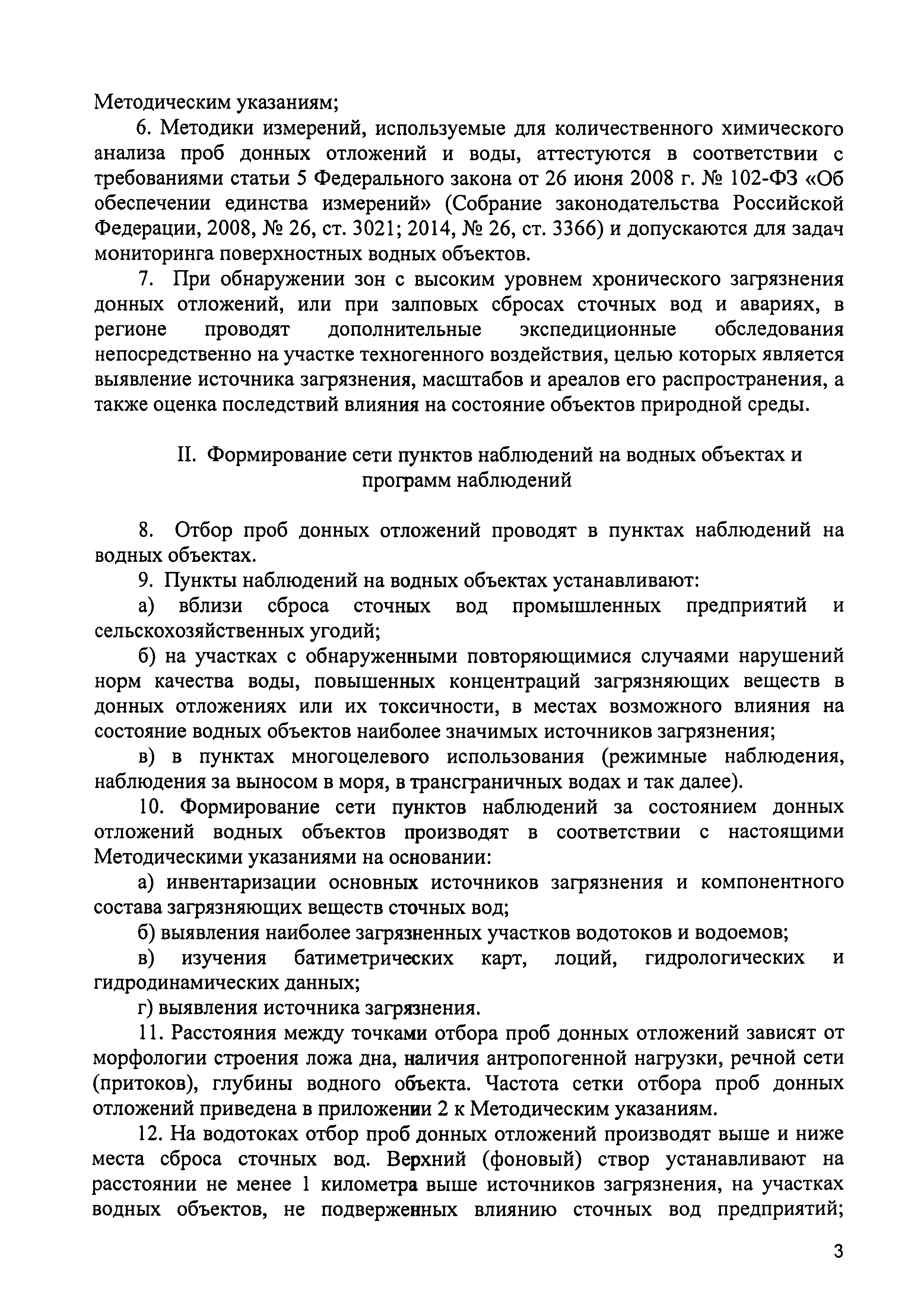 Методическим указаниям;

6. Методики измерений, используемые для количественного химического анализа проб донных отложений и воды, аттестуются в соответствии с требованиями статьи 5 Федерального закона от 26 июня 2008 г. № 102-ФЗ «Об обеспечении единства измерений» (Собрание законодательства Российской Федерации, 2008, № 26, ст. 3021; 2014, № 26, ст. 3366) и допускаются для задач мониторинга поверхностных водных объектов.

7. При обнаружении зон с высоким уровнем хронического загрязнения донных отложений, или при залповых сбросах сточных вод и авариях, в регионе проводят дополнительные экспедиционные обследования непосредственно на участке техногенного воздействия, целью которых является выявление источника загрязнения, масштабов и ареалов его распространения, а также оценка последствий влияния на состояние объектов природной среды.

II. Формирование сети пунктов наблюдений на водных объектах и программ наблюдений

8. Отбор проб донных отложений проводят в пунктах наблюдений на водных объектах.

9. Пункты наблюдений на водных объектах устанавливают:

а) вблизи сброса сточных вод промышленных предприятий и сельскохозяйственных угодий;

б) на участках с обнаруженными повторяющимися случаями нарушений норм качества воды, повышенных концентраций загрязняющих веществ в донных отложениях или их токсичности, в местах возможного влияния на состояние водных объектов наиболее значимых источников загрязнения;

в) в пунктах многоцелевого использования (режимные наблюдения, наблюдения за выносом в моря, в трансграничных водах и так далее).

10. Формирование сети пунктов наблюдений за состоянием донных отложений водных объектов производят в соответствии с настоящими Методическими указаниями на основании:

а) инвентаризации основных источников загрязнения и компонентного состава загрязняющих веществ сточных вод;

б) выявления наиболее загрязненных участков водотоков и водоемов;

в) изучения батиметрических карт, лоций, гидрологических и гидродинамических данных;

г) выявления источника загрязнения.

11. Расстояния между точками отбора проб донных отложений зависят от морфологии строения ложа дна, наличия антропогенной нагрузки, речной сети (притоков), глубины водного объекта. Частота сетки отбора проб донных отложений приведена в приложении 2 к Методическим указаниям.

12. На водотоках отбор проб донных отложений производят выше и ниже места сброса сточных вод. Верхний (фоновый) створ устанавливают на расстоянии не менее 1 километра выше источников загрязнения, на участках водных объектов, не подверженных влиянию сточных вод предприятий;

3